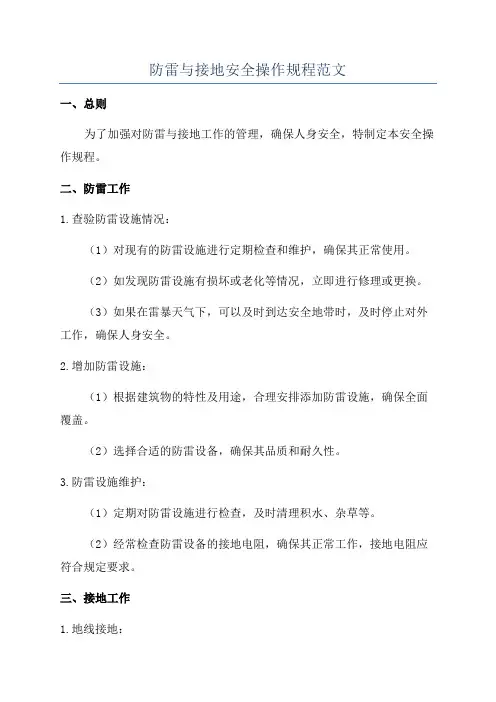 防雷与接地安全操作规程范文

一、总则

为了加强对防雷与接地工作的管理，确保人身安全，特制定本安全操作规程。

二、防雷工作

1. 查验防雷设施情况：

（1）对现有的防雷设施进行定期检查和维护，确保其正常使用。

（2）如发现防雷设施有损坏或老化等情况，立即进行修理或更换。

（3）如果在雷暴天气下，可以及时到达安全地带时，及时停止对外工作，确保人身安全。

2. 增加防雷设施：

（1）根据建筑物的特性及用途，合理安排添加防雷设施，确保全面覆盖。

（2）选择合适的防雷设备，确保其品质和耐久性。

3. 防雷设施维护：

（1）定期对防雷设施进行检查，及时清理积水、杂草等。

（2）经常检查防雷设备的接地电阻，确保其正常工作，接地电阻应符合规定要求。

三、接地工作

1. 地线接地：